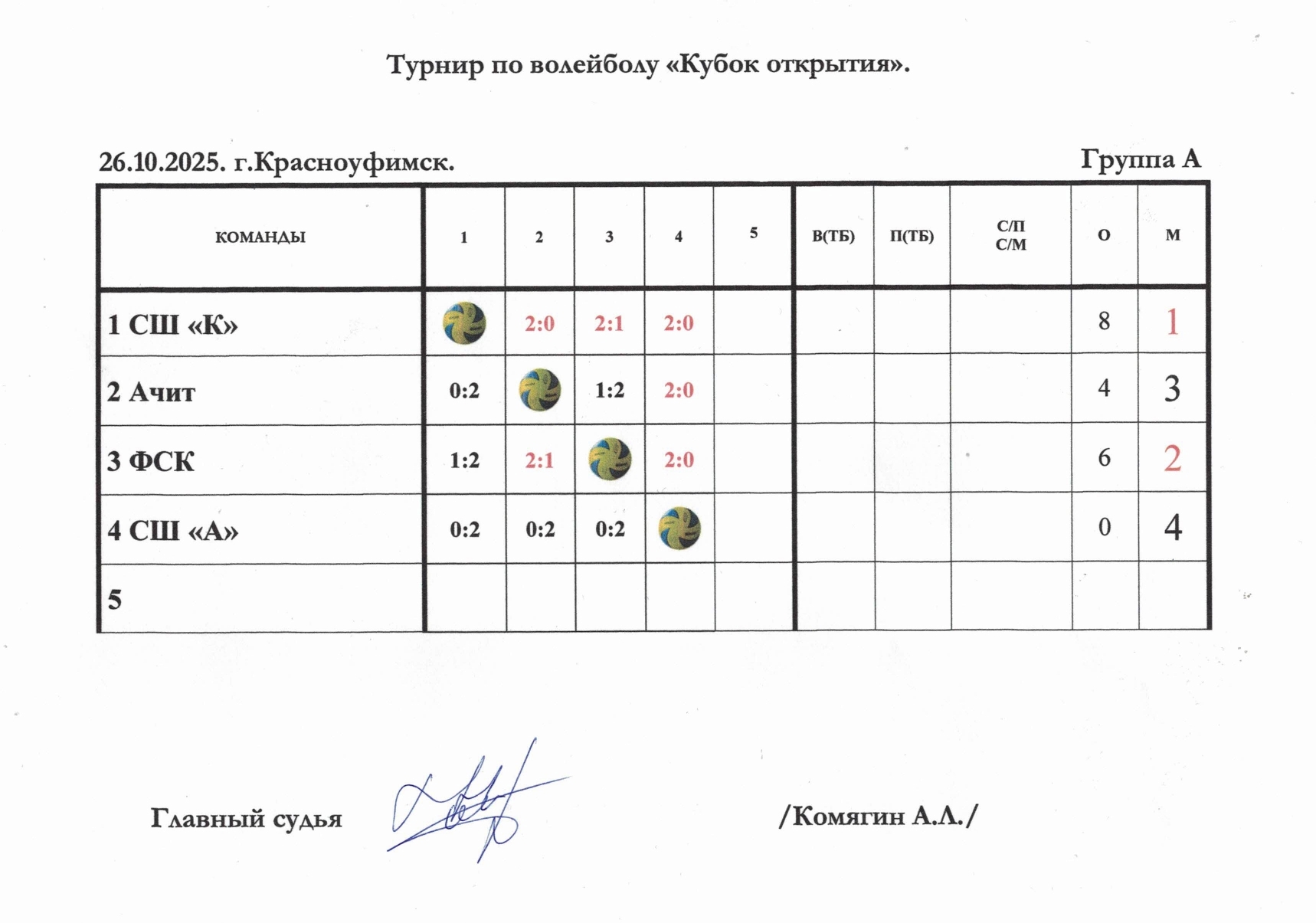 Турнир по волейболу «Кубок открытия».

26.10.2025. г.Красноуфимск.

Группа А

| КОМАНДЫ | 1 | 2 | 3 | 4 | 5 | В(ТБ) | П(ТБ) | С/П С/М | О | М |
|---|---|---|---|---|---|---|---|---|---|---|
| 1 СШ «К» |  | 2:0 | 2:1 | 2:0 |  |  |  |  | 8 | 1 |
| 2 Ачит | 0:2 |  | 1:2 | 2:0 |  |  |  |  | 4 | 3 |
| 3 ФСК | 1:2 | 2:1 |  | 2:0 |  |  |  |  | 6 | 2 |
| 4 СШ «А» | 0:2 | 0:2 | 0:2 |  |  |  |  |  | 0 | 4 |
| 5 |  |  |  |  |  |  |  |  |  |  |

Главный судья

/Комягин А.Л./